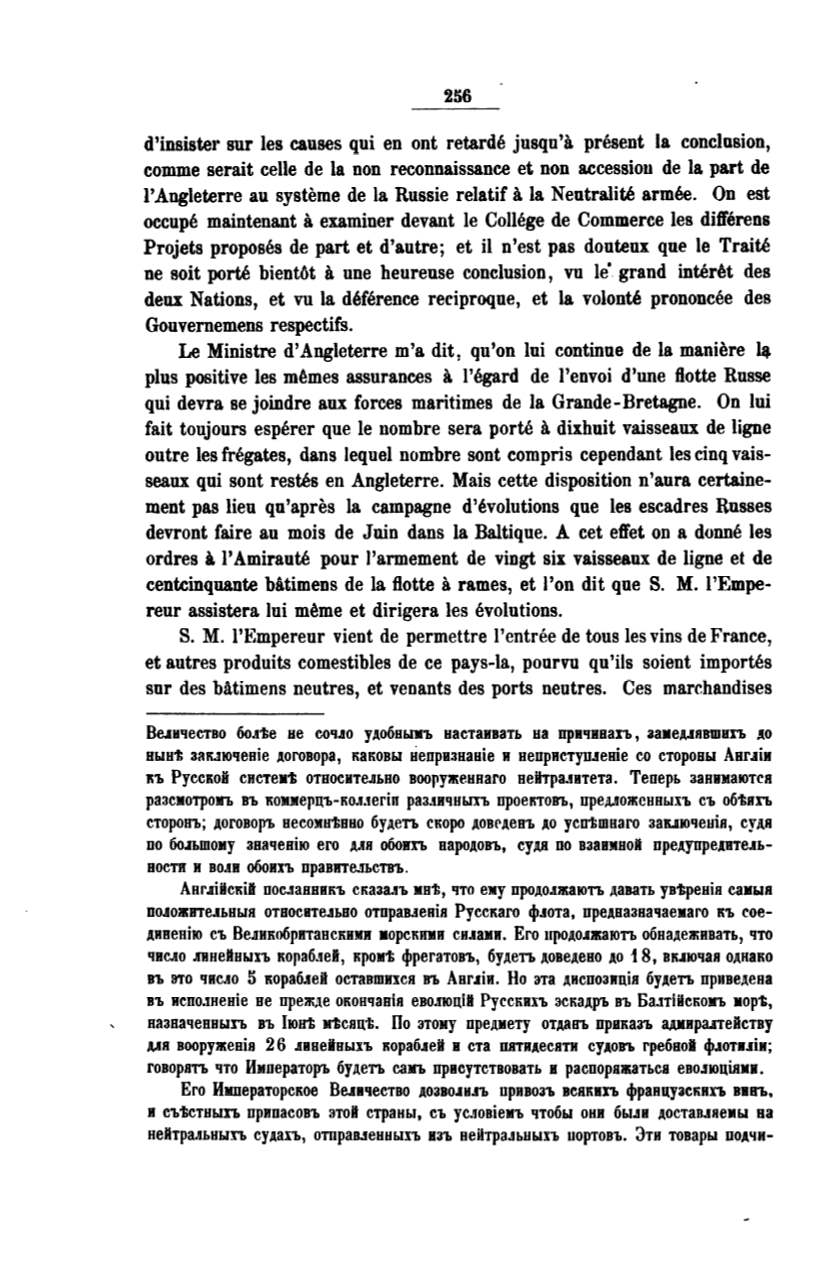 256

d'insister sur les causes qui en ont retardé jusqu'à présent la conclusion, comme serait celle de la non reconnaissance et non accession de la part de l'Angleterre au système de la Russie relatif à la Neutralité armée. On est occupé maintenant à examiner devant le Collége de Commerce les différens Projets proposés de part et d'autre; et il n'est pas douteux que le Traité ne soit porté bientôt à une heureuse conclusion, vu le grand intérêt des deux Nations, et vu la déférence reciproque, et la volonté prononcée des Gouvernemens respectifs.

Le Ministre d'Angleterre m'a dit, qu'on lui continue de la manière la plus positive les mêmes assurances à l'égard de l'envoi d'une flotte Russe qui devra se joindre aux forces maritimes de la Grande-Bretagne. On lui fait toujours espérer que le nombre sera porté à dixhuit vaisseaux de ligne outre les frégates, dans lequel nombre sont compris cependant les cinq vaisseaux qui sont restés en Angleterre. Mais cette disposition n'aura certainement pas lieu qu'après la campagne d'évolutions que les escadres Russes devront faire au mois de Juin dans la Baltique. A cet effet on a donné les ordres à l'Amirauté pour l'armement de vingt six vaisseaux de ligne et de centcinquante bâtimens de la flotte à rames, et l'on dit que S. M. l'Empereur assistera lui même et dirigera les évolutions.

S. M. l'Empereur vient de permettre l'entrée de tous les vins de France, et autres produits comestibles de ce pays-la, pourvu qu'ils soient importés sur des bâtimens neutres, et venants des ports neutres. Ces marchandises

Величество болѣе не сочло удобнымъ настаивать на причинахъ, замедлявшихъ до нынѣ заключеніе договора, каковы непризнаніе и неприступленіе со стороны Англіи къ Русской системѣ относительно вооруженнаго нейтралитета. Теперь занимаются разсмотромъ въ коммерцъ-коллегіи различныхъ проектовъ, предложенныхъ съ обѣихъ сторонъ; договоръ несомнѣнно будетъ скоро доведенъ до успѣшнаго заключенія, судя по большому значенію его для обоихъ народовъ, судя по взаимной предупредительности и воли обоихъ правительствъ.

Англійскій посланникъ сказалъ мнѣ, что ему продолжаютъ давать увѣренія самыя положительныя относительно отправленія Русскаго флота, предназначаемаго къ соединенію съ Великобританскими морскими силами. Его продолжаютъ обнадеживать, что число линейныхъ кораблей, кромѣ фрегатовъ, будетъ доведено до 18, включая однако въ это число 5 кораблей оставшихся въ Англіи. Но эта диспозиція будетъ приведена въ исполненіе не прежде окончанія еволюцій Русскихъ эскадръ въ Балтійскомъ морѣ, назначенныхъ въ Іюнѣ мѣсяцѣ. По этому предмету отданъ приказъ адмиралтейству для вооруженія 26 линейныхъ кораблей и ста пятидесяти судовъ гребной флотиліи; говорятъ что Императоръ будетъ самъ присутствовать и распоряжаться еволюціями.

Его Императорское Величество дозволилъ привозъ всякихъ французскихъ винъ, и съѣстныхъ припасовъ этой страны, съ условіемъ чтобы они были доставляемы на нейтральныхъ судахъ, отправленныхъ изъ нейтральныхъ портовъ. Эти товары подчи-